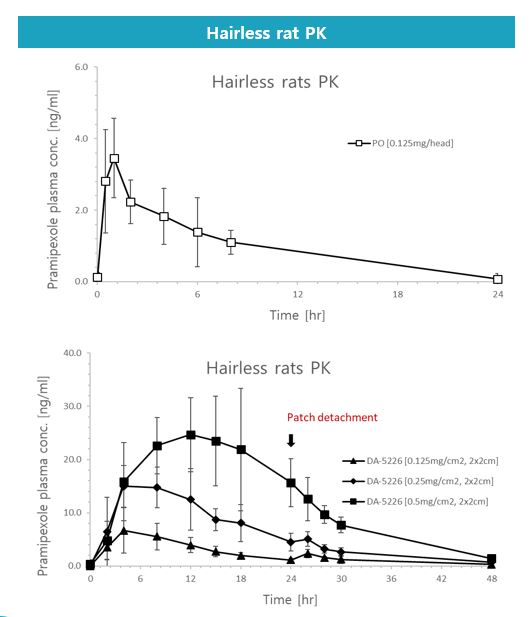 Hairless rat PK

Hairless rats PK

Pramipexole plasma conc. [ng/ml]

6.0
4.0
2.0
0.0

PO [0.125mg/head]

0 6 12 18 24

Time [hr]

Hairless rats PK

Pramipexole plasma conc. [ng/ml]

40.0
30.0
20.0
10.0
0.0

Patch detachment

DA-5226 [0.125mg/cm2, 2x2cm]
DA-5226 [0.25mg/cm2, 2x2cm]
DA-5226 [0.5mg/cm2, 2x2cm]

0 6 12 18 24 30 36 42 48

Time [hr]